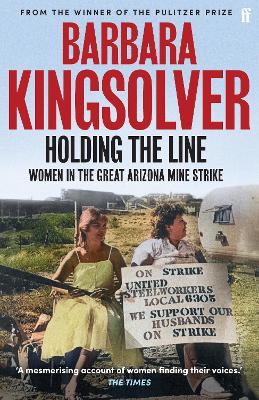 FROM THE WINNER OF THE PULITZER PRIZE

ff

BARBARA KINGSOLVER

HOLDING THE LINE

WOMEN IN THE GREAT ARIZONA MINE STRIKE

ON STRIKE
UNITED STEELWORKERS LOCAL 6305
WE SUPPORT OUR HUSBANDS ON STRIKE

'A mesmerising account of women finding their voices.'
THE TIMES